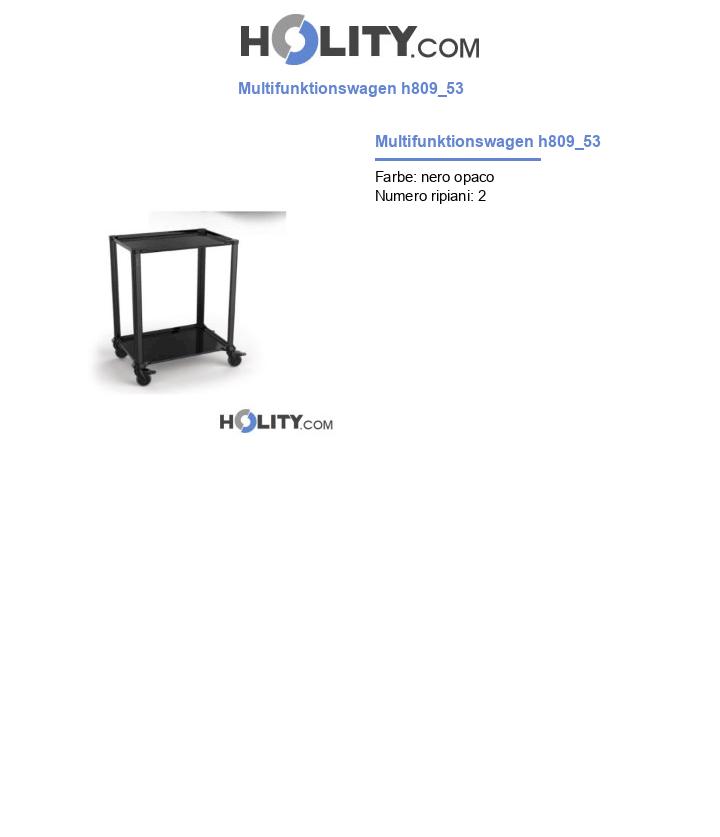 HOLITY.COM

Multifunktionswagen h809_53

Multifunktionswagen h809_53

Farbe: nero opaco
Numero ripiani: 2

HOLITY.COM